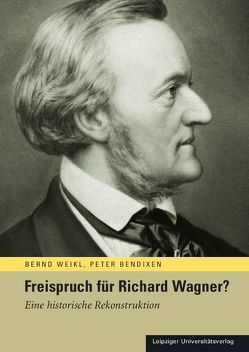 BERND WEIKL, PETER BENDIXEN

Freispruch für Richard Wagner?

Eine historische Rekonstruktion

Leipziger Universitätsverlag